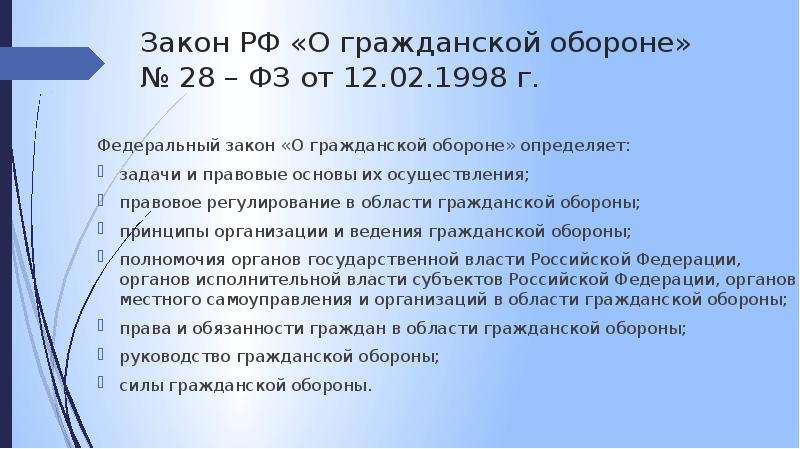 Закон РФ «О гражданской обороне» № 28 – ФЗ от 12.02.1998 г.

Федеральный закон «О гражданской обороне» определяет:

задачи и правовые основы их осуществления;

правовое регулирование в области гражданской обороны;

принципы организации и ведения гражданской обороны;

полномочия органов государственной власти Российской Федерации, органов исполнительной власти субъектов Российской Федерации, органов местного самоуправления и организаций в области гражданской обороны;

права и обязанности граждан в области гражданской обороны;

руководство гражданской обороны;

силы гражданской обороны.